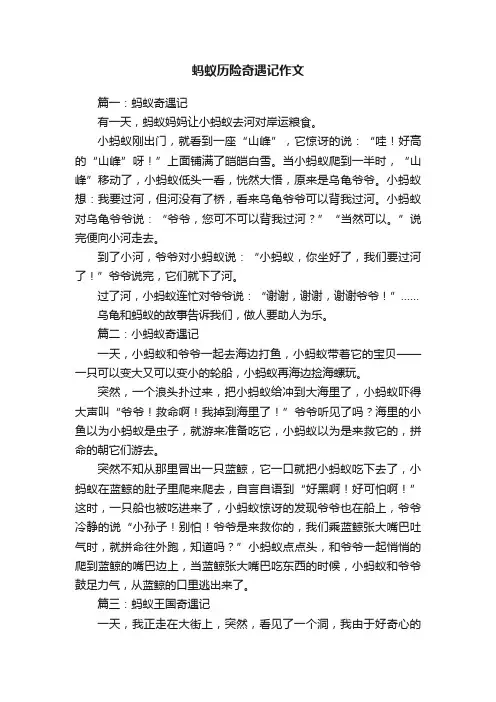 蚂蚁历险奇遇记作文

篇一：蚂蚁奇遇记

有一天，蚂蚁妈妈让小蚂蚁去河对岸运粮食。

小蚂蚁刚出门，就看到一座“山峰”，它惊讶的说：“哇！好高的“山峰”呀！”上面铺满了皑皑白雪。当小蚂蚁爬到一半时，“山峰”移动了，小蚂蚁低头一看，恍然大悟，原来是乌龟爷爷。小蚂蚁想：我要过河，但河没有了桥，看来乌龟爷爷可以背我过河。小蚂蚁对乌龟爷爷说：“爷爷，您可不可以背我过河？”“当然可以。”说完便向小河走去。

到了小河，爷爷对小蚂蚁说：“小蚂蚁，你坐好了，我们要过河了！”爷爷说完，它们就下了河。

过了河，小蚂蚁连忙对爷爷说：“谢谢，谢谢，谢谢爷爷！”……

乌龟和蚂蚁的故事告诉我们，做人要助人为乐。

篇二：小蚂蚁奇遇记

一天，小蚂蚁和爷爷一起去海边打鱼，小蚂蚁带着它的宝贝——一只可以变大又可以变小的轮船，小蚂蚁再海边捡海螺玩。

突然，一个浪头扑过来，把小蚂蚁给冲到大海里了，小蚂蚁吓得大声叫“爷爷！救命啊！我掉到海里了！”爷爷听见了吗？海里的小鱼以为小蚂蚁是虫子，就游来准备吃它，小蚂蚁以为是来救它的，拼命的朝它们游去。

突然不知从那里冒出一只蓝鲸，它一口就把小蚂蚁吃下去了，小蚂蚁在蓝鲸的肚子里爬来爬去，自言自语到“好黑啊！好可怕啊！”这时，一只船也被吃进来了，小蚂蚁惊讶的发现爷爷也在船上，爷爷冷静的说“小孙子！别怕！爷爷是来救你的，我们乘蓝鲸张大嘴巴吐气时，就拼命往外跑，知道吗？”小蚂蚁点点头，和爷爷一起悄悄的爬到蓝鲸的嘴巴边上，当蓝鲸张大嘴巴吃东西的时候，小蚂蚁和爷爷鼓足力气，从蓝鲸的口里逃出来了。

篇三：蚂蚁王国奇遇记

一天，我正走在大街上，突然，看见了一个洞，我由于好奇心的